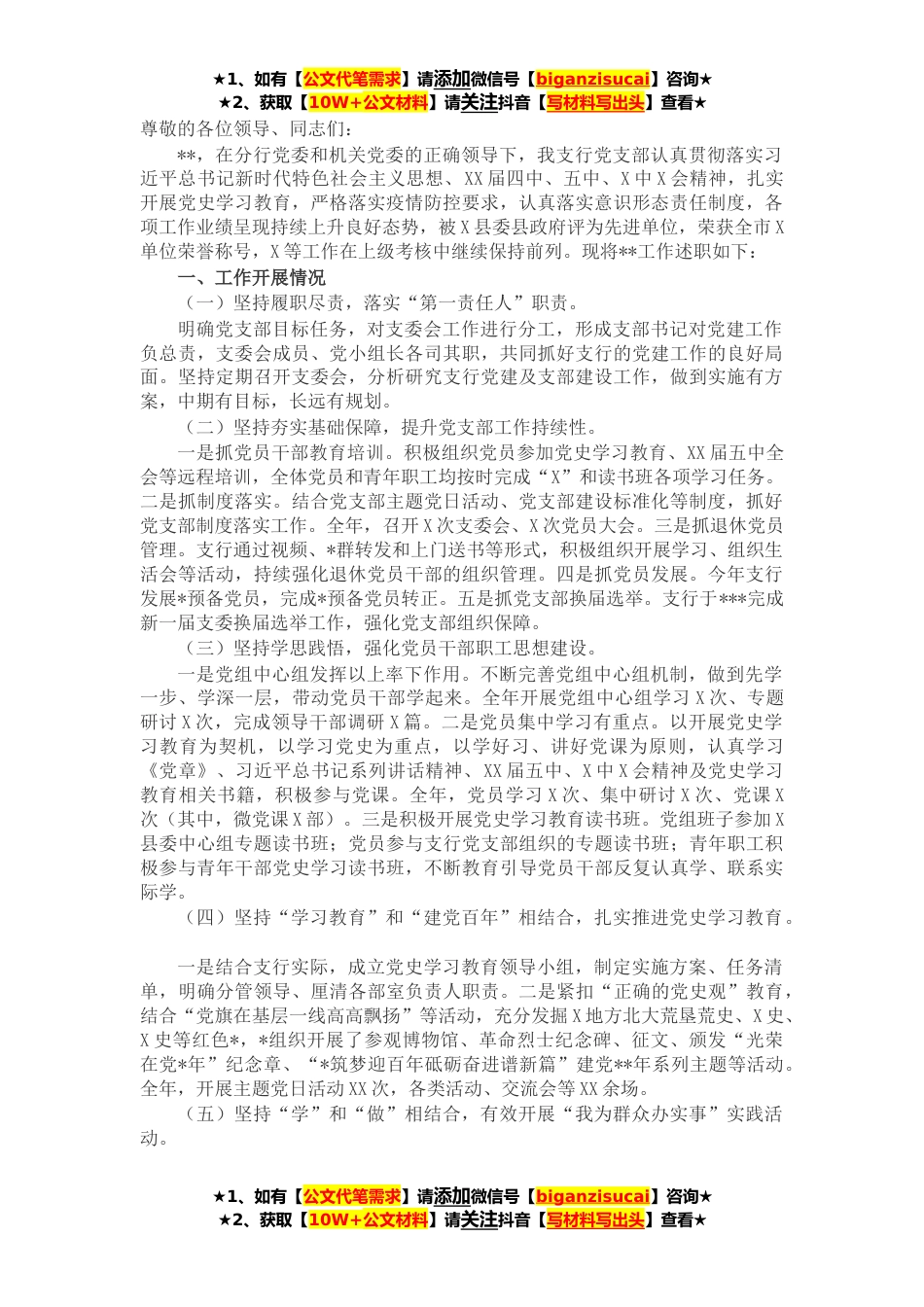 ★1、如有【公文代笔需求】请添加微信号【biganzisucai】咨询★
★2、获取【10W+公文材料】请关注抖音【写材料写出头】查看★
尊敬的各位领导、同志们：

**，在分行党委和机关党委的正确领导下，我支行党支部认真贯彻落实习近平总书记新时代特色社会主义思想、XX届四中、五中、X中X会精神，扎实开展党史学习教育，严格落实疫情防控要求，认真落实意识形态责任制度，各项工作业绩呈现持续上升良好态势，被X县委县政府评为先进单位，荣获全市X单位荣誉称号，X等工作在上级考核中继续保持前列。现将**工作述职如下：

一、工作开展情况

（一）坚持履职尽责，落实“第一责任人”职责。

明确党支部目标任务，对支委会工作进行分工，形成支部书记对党建工作负总责，支委会成员、党小组长各司其职，共同抓好支行的党建工作的良好局面。坚持定期召开支委会，分析研究支行党建及支部建设工作，做到实施有方案，中期有目标，长远有规划。

（二）坚持夯实基础保障，提升党支部工作持续性。

一是抓党员干部教育培训。积极组织党员参加党史学习教育、XX届五中全会等远程培训，全体党员和青年职工均按时完成“X”和读书班各项学习任务。二是抓制度落实。结合党支部主题党日活动、党支部建设标准化等制度，抓好党支部制度落实工作。全年，召开X次支委会、X次党员大会。三是抓退休党员管理。支行通过视频、*群转发和上门送书等形式，积极组织开展学习、组织生活会等活动，持续强化退休党员干部的组织管理。四是抓党员发展。今年支行发展*预备党员，完成*预备党员转正。五是抓党支部换届选举。支行于***完成新一届支委换届选举工作，强化党支部组织保障。

（三）坚持学思践悟，强化党员干部职工思想建设。

一是党组中心组发挥以上率下作用。不断完善党组中心组机制，做到先学一步、学深一层，带动党员干部学起来。全年开展党组中心组学习X次、专题研讨X次，完成领导干部调研X篇。二是党员集中学习有重点。以开展党史学习教育为契机，以学习党史为重点，以学好习、讲好党课为原则，认真学习《党章》、习近平总书记系列讲话精神、XX届五中、X中X会精神及党史学习教育相关书籍，积极参与党课。全年，党员学习X次、集中研讨X次、党课X次（其中，微党课X部）。三是积极开展党史学习教育读书班。党组班子参加X县委中心组专题读书班；党员参与支行党支部组织的专题读书班；青年职工积极参与青年干部党史学习读书班，不断教育引导党员干部反复认真学、联系实际学。

（四）坚持“学习教育”和“建党百年”相结合，扎实推进党史学习教育。

一是结合支行实际，成立党史学习教育领导小组，制定实施方案、任务清单，明确分管领导、厘清各部室负责人职责。二是紧扣“正确的党史观”教育，结合“党旗在基层一线高高飘扬”等活动，充分发掘X地方北大荒垦荒史、X史、X史等红色*，*组织开展了参观博物馆、革命烈士纪念碑、征文、颁发“光荣在党*年”纪念章、“*筑梦迎百年砥砺奋进谱新篇”建党**年系列主题等活动。全年，开展主题党日活动XX次，各类活动、交流会等XX余场。

（五）坚持“学”和“做”相结合，有效开展“我为群众办实事”实践活动。

★1、如有【公文代笔需求】请添加微信号【biganzisucai】咨询★
★2、获取【10W+公文材料】请关注抖音【写材料写出头】查看★